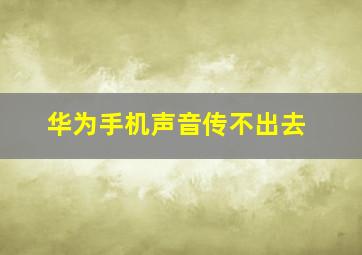 华为手机声音传不出去